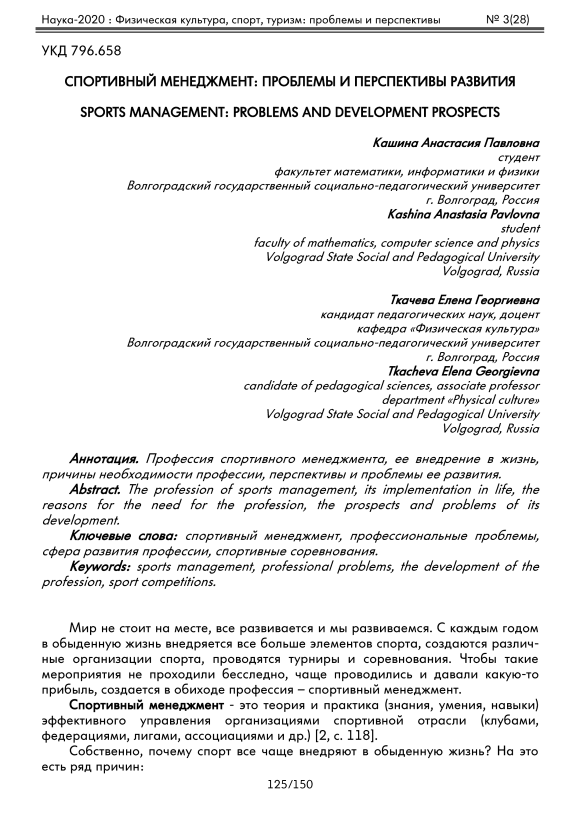 Наука-2020 : Физическая культура, спорт, туризм: проблемы и перспективы № 3(28)

УКД 796.658

СПОРТИВНЫЙ МЕНЕДЖМЕНТ: ПРОБЛЕМЫ И ПЕРСПЕКТИВЫ РАЗВИТИЯ

SPORTS MANAGEMENT: PROBLEMS AND DEVELOPMENT PROSPECTS

Кашина Анастасия Павловна
студент
факультет математики, информатики и физики
Волгоградский государственный социально-педагогический университет
г. Волгоград, Россия
Kashina Anastasia Pavlovna
student
faculty of mathematics, computer science and physics
Volgograd State Social and Pedagogical University
Volgograd, Russia

Ткачева Елена Георгиевна
кандидат педагогических наук, доцент
кафедра «Физическая культура»
Волгоградский государственный социально-педагогический университет
г. Волгоград, Россия
Tkacheva Elena Georgievna
candidate of pedagogical sciences, associate professor
department «Physical culture»
Volgograd State Social and Pedagogical University
Volgograd, Russia

Аннотация. Профессия спортивного менеджмента, ее внедрение в жизнь, причины необходимости профессии, перспективы и проблемы ее развития.

Abstract. The profession of sports management, its implementation in life, the reasons for the need for the profession, the prospects and problems of its development.

Ключевые слова: спортивный менеджмент, профессиональные проблемы, сфера развития профессии, спортивные соревнования.

Keywords: sports management, professional problems, the development of the profession, sport competitions.

Мир не стоит на месте, все развивается и мы развиваемся. С каждым годом в обыденную жизнь внедряется все больше элементов спорта, создаются различные организации спорта, проводятся турниры и соревнования. Чтобы такие мероприятия не проходили бесследно, чаще проводились и давали какую-то прибыль, создается в обиходе профессия – спортивный менеджмент.

Спортивный менеджмент - это теория и практика (знания, умения, навыки) эффективного управления организациями спортивной отрасли (клубами, федерациями, лигами, ассоциациями и др.) [2, с. 118].

Собственно, почему спорт все чаще внедряют в обыденную жизнь? На это есть ряд причин:

125/150